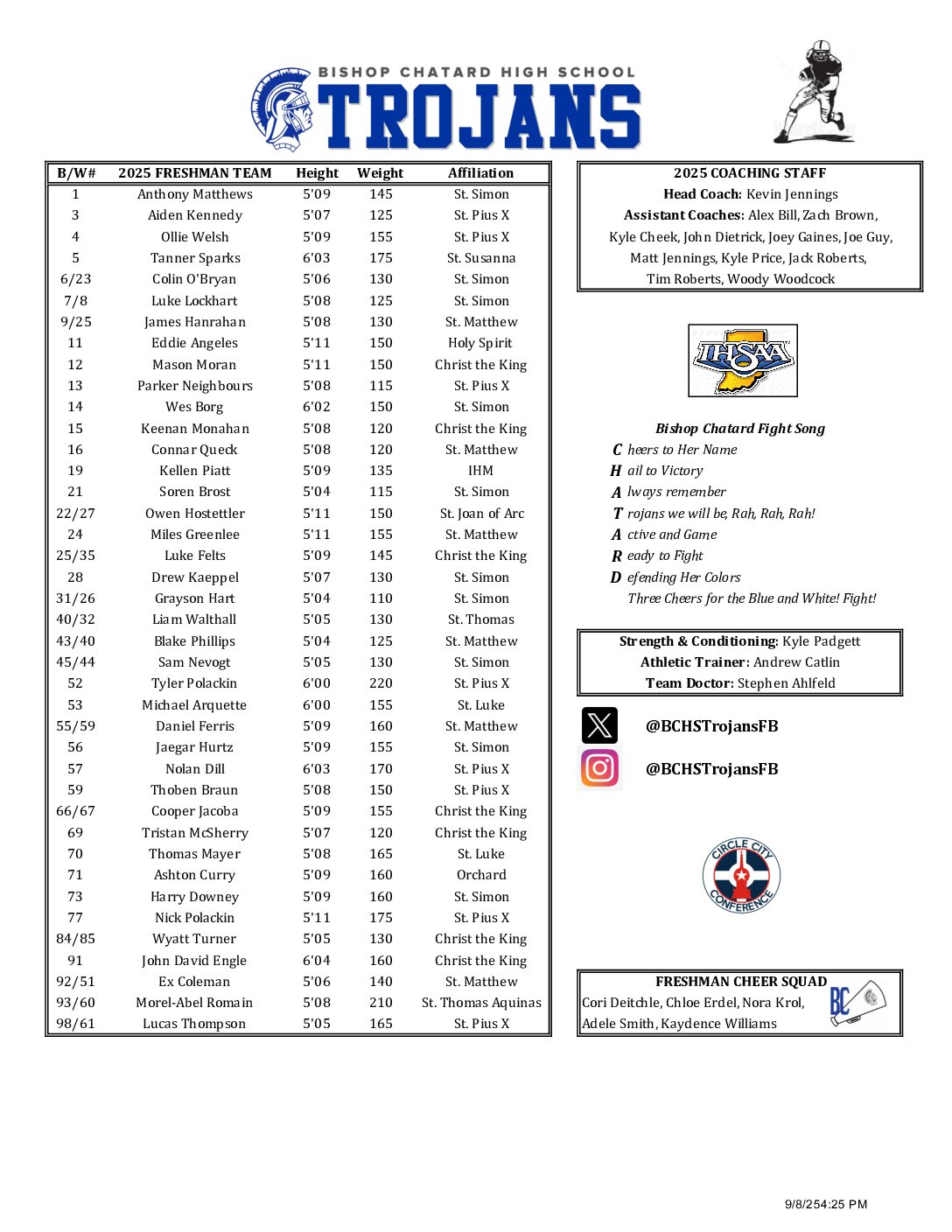 BISHOP CHATARD HIGH SCHOOL
TROJANS

| B/W# | 2025 FRESHMAN TEAM | Height | Weight | Affiliation |
|---|---|---|---|---|
| 1 | Anthony Matthews | 5'09 | 145 | St. Simon |
| 3 | Aiden Kennedy | 5'07 | 125 | St. Pius X |
| 4 | Ollie Welsh | 5'09 | 155 | St. Pius X |
| 5 | Tanner Sparks | 6'03 | 175 | St. Susanna |
| 6/23 | Colin O'Bryan | 5'06 | 130 | St. Simon |
| 7/8 | Luke Lockhart | 5'08 | 125 | St. Simon |
| 9/25 | James Hanrahan | 5'08 | 130 | St. Matthew |
| 11 | Eddie Angeles | 5'11 | 150 | Holy Spirit |
| 12 | Mason Moran | 5'11 | 150 | Christ the King |
| 13 | Parker Neighbours | 5'08 | 115 | St. Pius X |
| 14 | Wes Borg | 6'02 | 150 | St. Simon |
| 15 | Keenan Monahan | 5'08 | 120 | Christ the King |
| 16 | Connar Queck | 5'08 | 120 | St. Matthew |
| 19 | Kellen Piatt | 5'09 | 135 | IHM |
| 21 | Soren Brost | 5'04 | 115 | St. Simon |
| 22/27 | Owen Hostettler | 5'11 | 150 | St. Joan of Arc |
| 24 | Miles Greenlee | 5'11 | 155 | St. Matthew |
| 25/35 | Luke Felts | 5'09 | 145 | Christ the King |
| 28 | Drew Kaeppel | 5'07 | 130 | St. Simon |
| 31/26 | Grayson Hart | 5'04 | 110 | St. Simon |
| 40/32 | Liam Walthall | 5'05 | 130 | St. Thomas |
| 43/40 | Blake Phillips | 5'04 | 125 | St. Matthew |
| 45/44 | Sam Nevogt | 5'05 | 130 | St. Simon |
| 52 | Tyler Polackin | 6'00 | 220 | St. Pius X |
| 53 | Michael Arquette | 6'00 | 155 | St. Luke |
| 55/59 | Daniel Ferris | 5'09 | 160 | St. Matthew |
| 56 | Jaegar Hurtz | 5'09 | 155 | St. Simon |
| 57 | Nolan Dill | 6'03 | 170 | St. Pius X |
| 59 | Thoben Braun | 5'08 | 150 | St. Pius X |
| 66/67 | Cooper Jacoba | 5'09 | 155 | Christ the King |
| 69 | Tristan McSherry | 5'07 | 120 | Christ the King |
| 70 | Thomas Mayer | 5'08 | 165 | St. Luke |
| 71 | Ashton Curry | 5'09 | 160 | Orchard |
| 73 | Harry Downey | 5'09 | 160 | St. Simon |
| 77 | Nick Polackin | 5'11 | 175 | St. Pius X |
| 84/85 | Wyatt Turner | 5'05 | 130 | Christ the King |
| 91 | John David Engle | 6'04 | 160 | Christ the King |
| 92/51 | Ex Coleman | 5'06 | 140 | St. Matthew |
| 93/60 | Morel-Abel Romain | 5'08 | 210 | St. Thomas Aquinas |
| 98/61 | Lucas Thompson | 5'05 | 165 | St. Pius X |

2025 COACHING STAFF
Head Coach: Kevin Jennings
Assistant Coaches: Alex Bill, Zach Brown, Kyle Cheek, John Dietrick, Joey Gaines, Joe Guy, Matt Jennings, Kyle Price, Jack Roberts, Tim Roberts, Woody Woodcock

IHSAA

Bishop Chatard Fight Song
C heers to Her Name
H ail to Victory
A lways remember
T rojans we will be, Rah, Rah, Rah!
A ctive and Game
R eady to Fight
D efending Her Colors
Three Cheers for the Blue and White! Fight!

Strength & Conditioning: Kyle Padgett
Athletic Trainer: Andrew Catlin
Team Doctor: Stephen Ahlfeld

@BCHSTrojansFB
@BCHSTrojansFB

CIRCLE CITY CONFERENCE

FRESHMAN CHEER SQUAD
Cori Deitchle, Chloe Erdel, Nora Krol, Adele Smith, Kaydence Williams
BC

9/8/254:25 PM